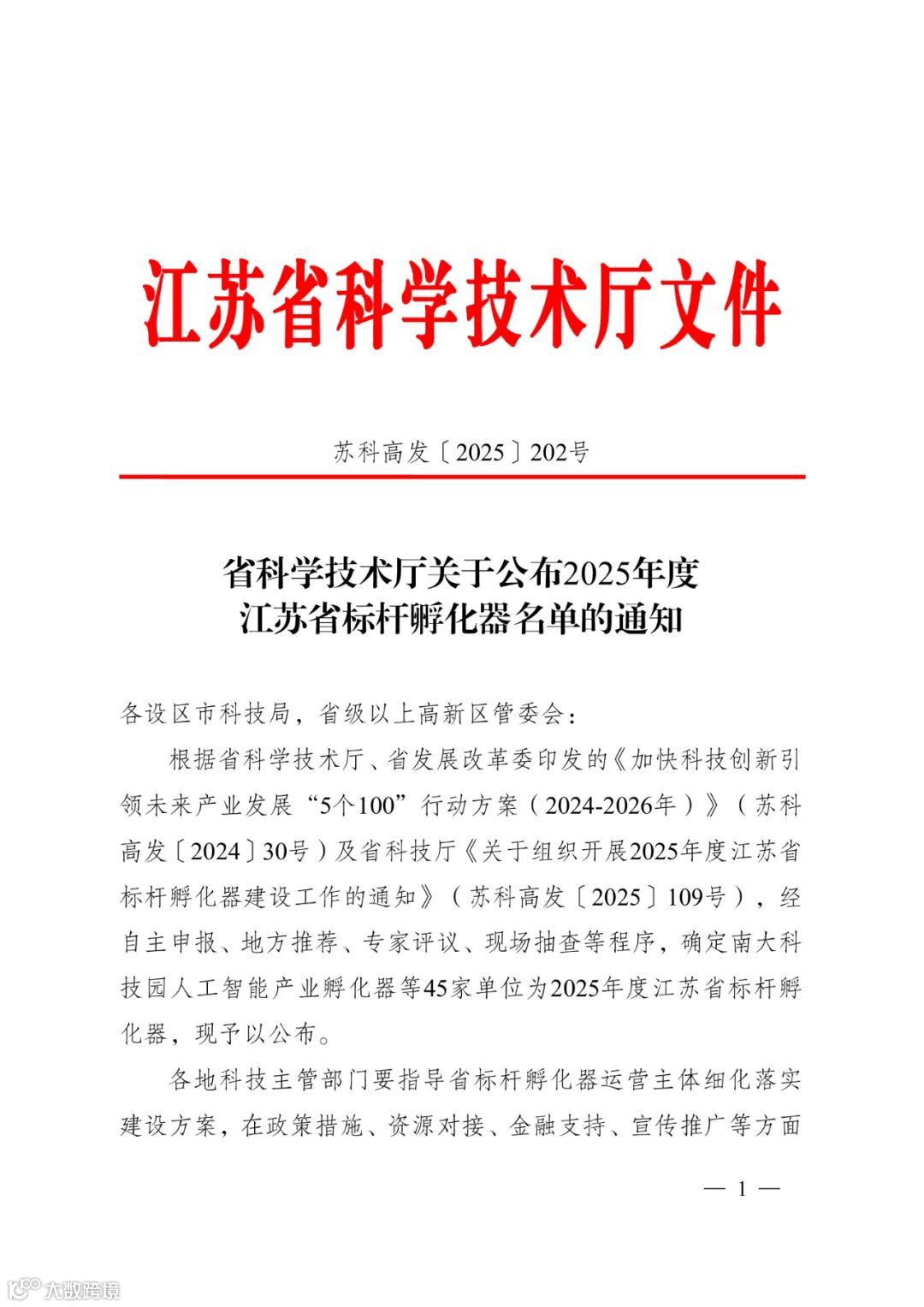 江苏省科学技术厅文件

苏科高发〔2025〕202号

省科学技术厅关于公布2025年度
江苏省标杆孵化器名单的通知

各设区市科技局，省级以上高新区管委会：

根据省科学技术厅、省发展改革委印发的《加快科技创新引领未来产业发展“5个100”行动方案（2024-2026年）》（苏科高发〔2024〕30号）及省科技厅《关于组织开展2025年度江苏省标杆孵化器建设工作的通知》（苏科高发〔2025〕109号），经自主申报、地方推荐、专家评议、现场抽查等程序，确定南大科技园人工智能产业孵化器等45家单位为2025年度江苏省标杆孵化器，现予以公布。

各地科技主管部门要指导省标杆孵化器运营主体细化落实建设方案，在政策措施、资源对接、金融支持、宣传推广等方面

— 1 —

大数跨境